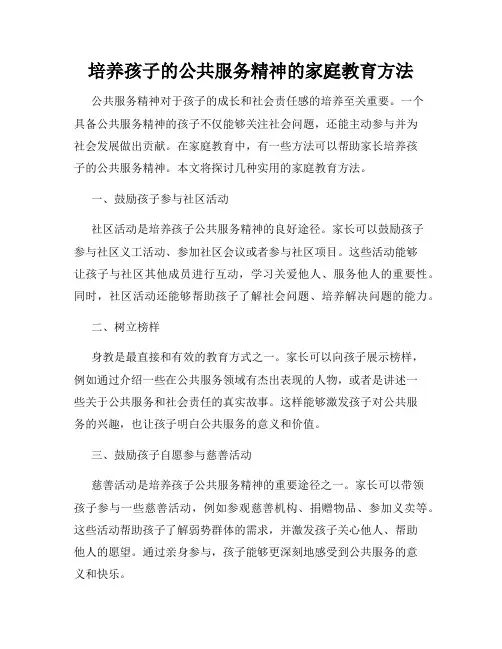 培养孩子的公共服务精神的家庭教育方法

公共服务精神对于孩子的成长和社会责任感的培养至关重要。一个具备公共服务精神的孩子不仅能够关注社会问题，还能主动参与并为社会发展做出贡献。在家庭教育中，有一些方法可以帮助家长培养孩子的公共服务精神。本文将探讨几种实用的家庭教育方法。

一、鼓励孩子参与社区活动

社区活动是培养孩子公共服务精神的良好途径。家长可以鼓励孩子参与社区义工活动、参加社区会议或者参与社区项目。这些活动能够让孩子与社区其他成员进行互动，学习关爱他人、服务他人的重要性。同时，社区活动还能够帮助孩子了解社会问题、培养解决问题的能力。

二、树立榜样

身教是最直接和有效的教育方式之一。家长可以向孩子展示榜样，例如通过介绍一些在公共服务领域有杰出表现的人物，或者是讲述一些关于公共服务和社会责任的真实故事。这样能够激发孩子对公共服务的兴趣，也让孩子明白公共服务的意义和价值。

三、鼓励孩子自愿参与慈善活动

慈善活动是培养孩子公共服务精神的重要途径之一。家长可以带领孩子参与一些慈善活动，例如参观慈善机构、捐赠物品、参加义卖等。这些活动帮助孩子了解弱势群体的需求，并激发孩子关心他人、帮助他人的愿望。通过亲身参与，孩子能够更深刻地感受到公共服务的意义和快乐。